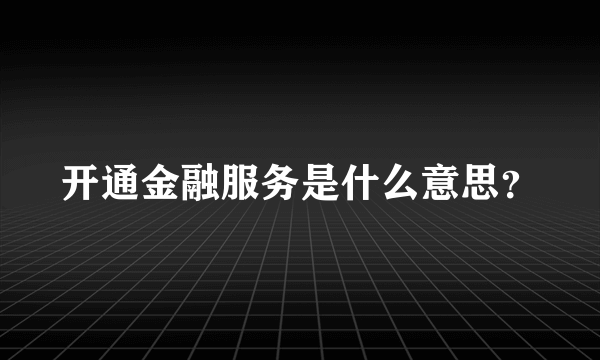 开通金融服务是什么意思？